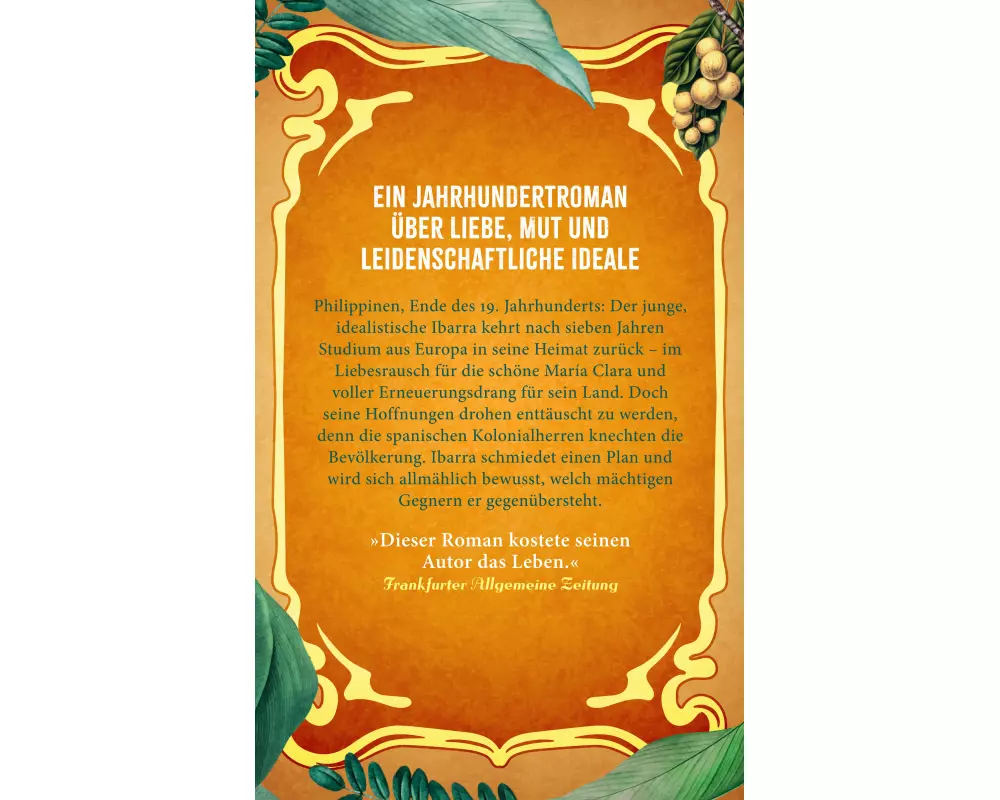 EIN JAHRHUNDERTROMAN
ÜBER LIEBE, MUT UND
LEIDENSCHAFTLICHE IDEALE

Philippinen, Ende des 19. Jahrhunderts: Der junge, idealistische Ibarra kehrt nach sieben Jahren Studium aus Europa in seine Heimat zurück – im Liebesrausch für die schöne María Clara und voller Erneuerungsdrang für sein Land. Doch seine Hoffnungen drohen enttäuscht zu werden, denn die spanischen Kolonialherren knechten die Bevölkerung. Ibarra schmiedet einen Plan und wird sich allmählich bewusst, welch mächtigen Gegnern er gegenübersteht.

»Dieser Roman kostete seinen Autor das Leben.«
Frankfurter Allgemeine Zeitung